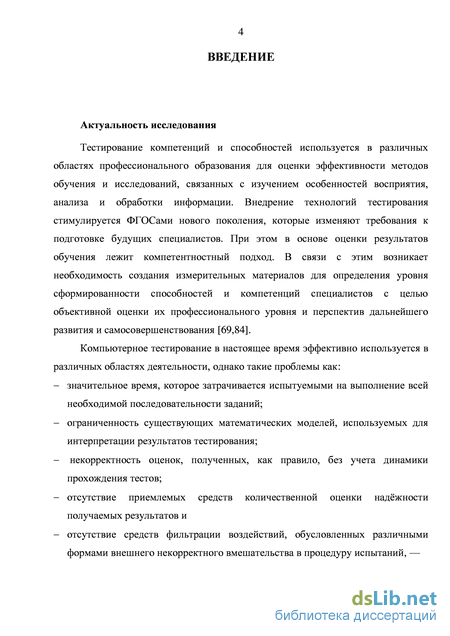 4

ВВЕДЕНИЕ

Актуальность исследования

Тестирование компетенций и способностей используется в различных областях профессионального образования для оценки эффективности методов обучения и исследований, связанных с изучением особенностей восприятия, анализа и обработки информации. Внедрение технологий тестирования стимулируется ФГОСами нового поколения, которые изменяют требования к подготовке будущих специалистов. При этом в основе оценки результатов обучения лежит компетентностный подход. В связи с этим возникает необходимость создания измерительных материалов для определения уровня сформированности способностей и компетенций специалистов с целью объективной оценки их профессионального уровня и перспектив дальнейшего развития и самосовершенствования [69,84].

Компьютерное тестирование в настоящее время эффективно используется в различных областях деятельности, однако такие проблемы как:

– значительное время, которое затрачивается испытуемыми на выполнение всей необходимой последовательности заданий;

– ограниченность существующих математических моделей, используемых для интерпретации результатов тестирования;

– некорректность оценок, полученных, как правило, без учета динамики прохождения тестов;

– отсутствие приемлемых средств количественной оценки надёжности получаемых результатов и

– отсутствие средств фильтрации воздействий, обусловленных различными формами внешнего некорректного вмешательства в процедуру испытаний, —

dsLib.net
библиотека диссертаций